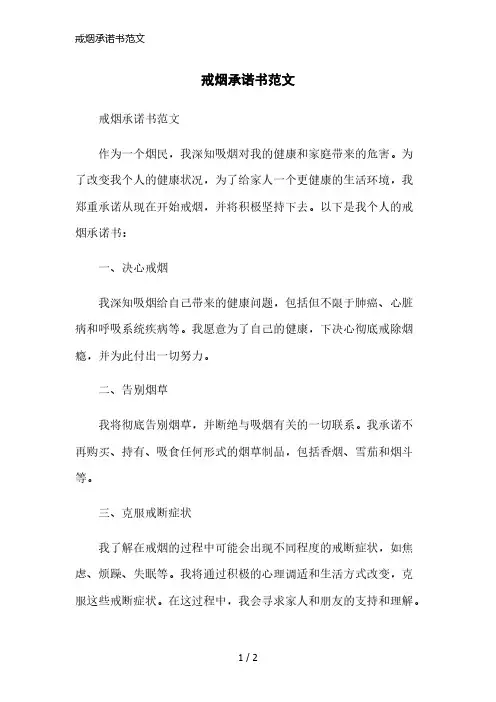 戒烟承诺书范文

戒烟承诺书范文

戒烟承诺书范文

作为一个烟民，我深知吸烟对我的健康和家庭带来的危害。为了改变我个人的健康状况，为了给家人一个更健康的生活环境，我郑重承诺从现在开始戒烟，并将积极坚持下去。以下是我个人的戒烟承诺书：

一、决心戒烟

我深知吸烟给自己带来的健康问题，包括但不限于肺癌、心脏病和呼吸系统疾病等。我愿意为了自己的健康，下决心彻底戒除烟瘾，并为此付出一切努力。

二、告别烟草

我将彻底告别烟草，并断绝与吸烟有关的一切联系。我承诺不再购买、持有、吸食任何形式的烟草制品，包括香烟、雪茄和烟斗等。

三、克服戒断症状

我了解在戒烟的过程中可能会出现不同程度的戒断症状，如焦虑、烦躁、失眠等。我将通过积极的心理调适和生活方式改变，克服这些戒断症状。在这过程中，我会寻求家人和朋友的支持和理解。

1 / 2